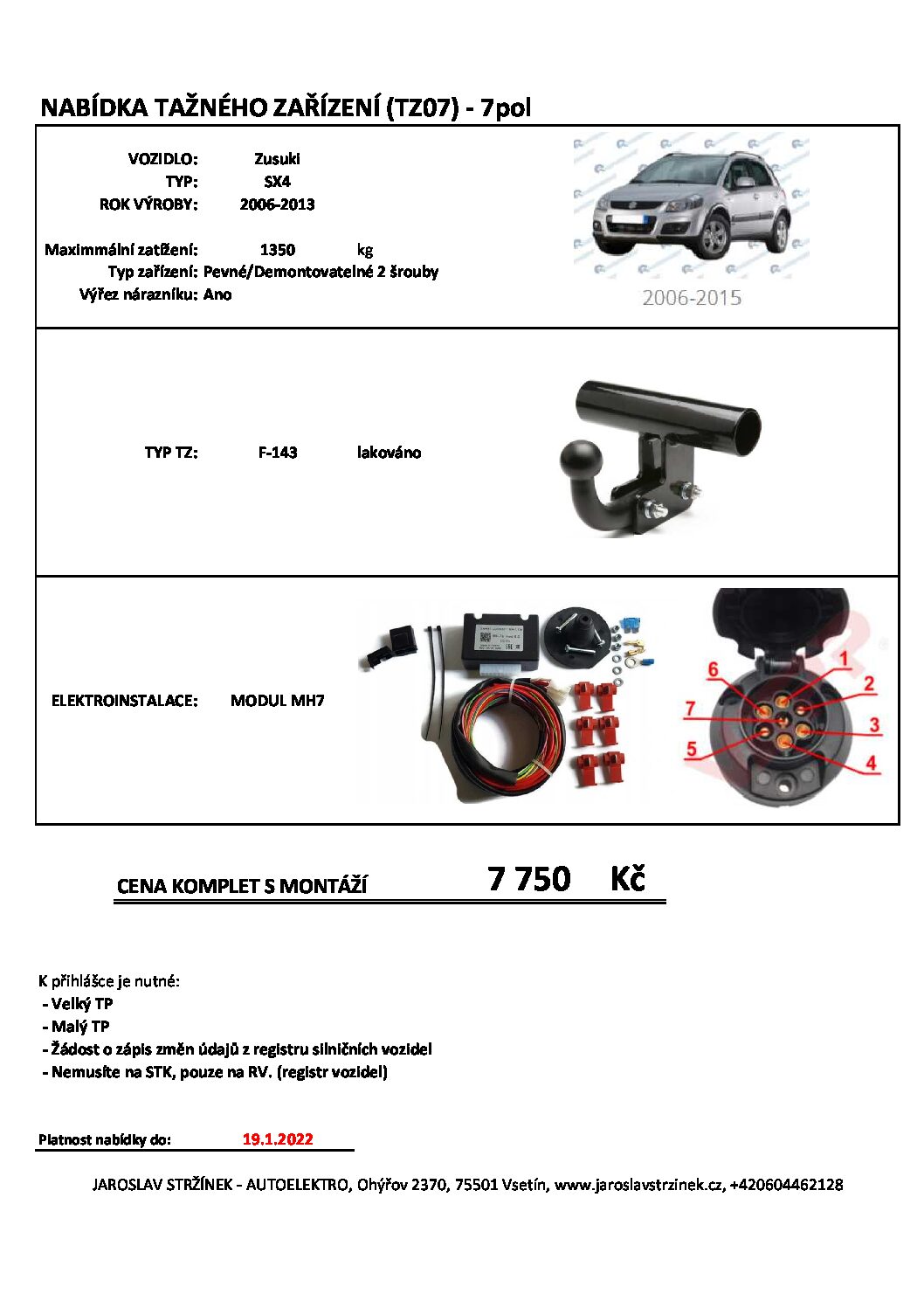 NABÍDKA TAŽNÉHO ZAŘÍZENÍ (TZ07) - 7pol

VOZIDLO: Zusuki
TYP: SX4
ROK VÝROBY: 2006-2013

Maximmální zatížení: 1350 kg
Typ zařízení: Pevné/Demontovatelné 2 šrouby
Výřez nárazníku: Ano

2006-2015

TYP TZ: F-143 lakováno

ELEKTROINSTALACE: MODUL MH7

6
1
2
7
3
5
4

CENA KOMPLET S MONTÁŽÍ 7 750 Kč

K přihlášce je nutné:
- Velký TP
- Malý TP
- Žádost o zápis změn údajů z registru silničních vozidel
- Nemusíte na STK, pouze na RV. (registr vozidel)

Platnost nabídky do: 19.1.2022

JAROSLAV STRŽÍNEK - AUTOELEKTRO, Ohýřov 2370, 75501 Vsetín, www.jaroslavstrzinek.cz, +420604462128